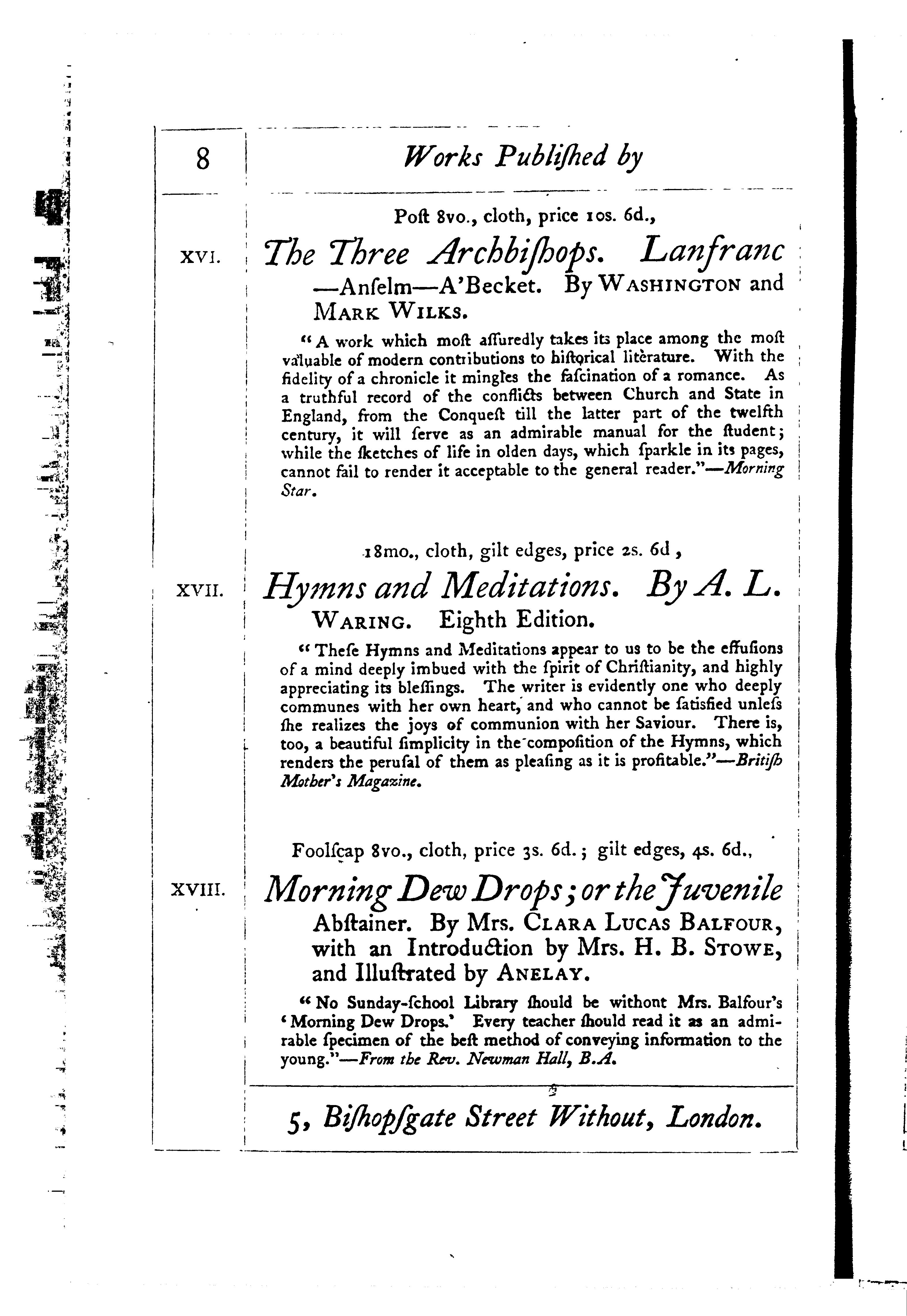 8

Works Publiſhed by

Poſt 8vo., cloth, price 10s. 6d.,

XVI. The Three Archbiſhops. Lanfranc —Anſelm—A'Becket. By WASHINGTON and MARK WILKS.

"A work which moſt aſſuredly takes its place among the moſt valuable of modern contributions to hiſtorical literature. With the fidelity of a chronicle it mingles the faſcination of a romance. As a truthful record of the conflicts between Church and State in England, from the Conqueſt till the latter part of the twelfth century, it will ſerve as an admirable manual for the ſtudent; while the ſketches of life in olden days, which ſparkle in its pages, cannot fail to render it acceptable to the general reader."—Morning Star.

18mo., cloth, gilt edges, price 2s. 6d,

XVII. Hymns and Meditations. By A. L. WARING. Eighth Edition.

"Theſe Hymns and Meditations appear to us to be the effuſions of a mind deeply imbued with the ſpirit of Chriſtianity, and highly appreciating its bleſſings. The writer is evidently one who deeply communes with her own heart, and who cannot be ſatisfied unleſs ſhe realizes the joys of communion with her Saviour. There is, too, a beautiful ſimplicity in the compoſition of the Hymns, which renders the peruſal of them as pleaſing as it is profitable."—Britiſh Mother's Magazine.

Foolſcap 8vo., cloth, price 3s. 6d.; gilt edges, 4s. 6d.,

XVIII. Morning Dew Drops; or the Juvenile Abſtainer. By Mrs. CLARA LUCAS BALFOUR, with an Introduction by Mrs. H. B. STOWE, and Illuſtrated by ANELAY.

"No Sunday-ſchool Library ſhould be withont Mrs. Balfour's 'Morning Dew Drops.' Every teacher ſhould read it as an admirable ſpecimen of the beſt method of conveying information to the young."—From the Rev. Newman Hall, B.A.

5, Biſhopſgate Street Without, London.